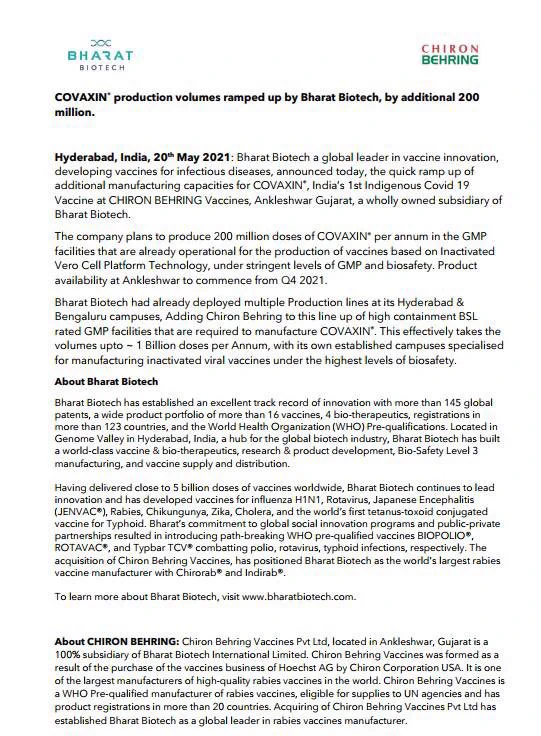 BHARAT
BIOTECH

CHIRON
BEHRING

COVAXIN® production volumes ramped up by Bharat Biotech, by additional 200 million.

Hyderabad, India, 20th May 2021: Bharat Biotech a global leader in vaccine innovation, developing vaccines for infectious diseases, announced today, the quick ramp up of additional manufacturing capacities for COVAXIN®, India's 1st Indigenous Covid 19 Vaccine at CHIRON BEHRING Vaccines, Ankleshwar Gujarat, a wholly owned subsidiary of Bharat Biotech.

The company plans to produce 200 million doses of COVAXIN® per annum in the GMP facilities that are already operational for the production of vaccines based on Inactivated Vero Cell Platform Technology, under stringent levels of GMP and biosafety. Product availability at Ankleshwar to commence from Q4 2021.

Bharat Biotech had already deployed multiple Production lines at its Hyderabad & Bengaluru campuses, Adding Chiron Behring to this line up of high containment BSL rated GMP facilities that are required to manufacture COVAXIN®. This effectively takes the volumes upto ~ 1 Billion doses per Annum, with its own established campuses specialised for manufacturing inactivated viral vaccines under the highest levels of biosafety.

About Bharat Biotech

Bharat Biotech has established an excellent track record of innovation with more than 145 global patents, a wide product portfolio of more than 16 vaccines, 4 bio-therapeutics, registrations in more than 123 countries, and the World Health Organization (WHO) Pre-qualifications. Located in Genome Valley in Hyderabad, India, a hub for the global biotech industry, Bharat Biotech has built a world-class vaccine & bio-therapeutics, research & product development, Bio-Safety Level 3 manufacturing, and vaccine supply and distribution.

Having delivered close to 5 billion doses of vaccines worldwide, Bharat Biotech continues to lead innovation and has developed vaccines for influenza H1N1, Rotavirus, Japanese Encephalitis (JENVAC®), Rabies, Chikungunya, Zika, Cholera, and the world's first tetanus-toxoid conjugated vaccine for Typhoid. Bharat's commitment to global social innovation programs and public-private partnerships resulted in introducing path-breaking WHO pre-qualified vaccines BIOPOLIO®, ROTAVAC®, and Typbar TCV® combatting polio, rotavirus, typhoid infections, respectively. The acquisition of Chiron Behring Vaccines, has positioned Bharat Biotech as the world's largest rabies vaccine manufacturer with Chirorab® and Indirab®.

To learn more about Bharat Biotech, visit www.bharatbiotech.com.

About CHIRON BEHRING: Chiron Behring Vaccines Pvt Ltd, located in Ankleshwar, Gujarat is a 100% subsidiary of Bharat Biotech International Limited. Chiron Behring Vaccines was formed as a result of the purchase of the vaccines business of Hoechst AG by Chiron Corporation USA. It is one of the largest manufacturers of high-quality rabies vaccines in the world. Chiron Behring Vaccines is a WHO Pre-qualified manufacturer of rabies vaccines, eligible for supplies to UN agencies and has product registrations in more than 20 countries. Acquiring of Chiron Behring Vaccines Pvt Ltd has established Bharat Biotech as a global leader in rabies vaccines manufacturer.